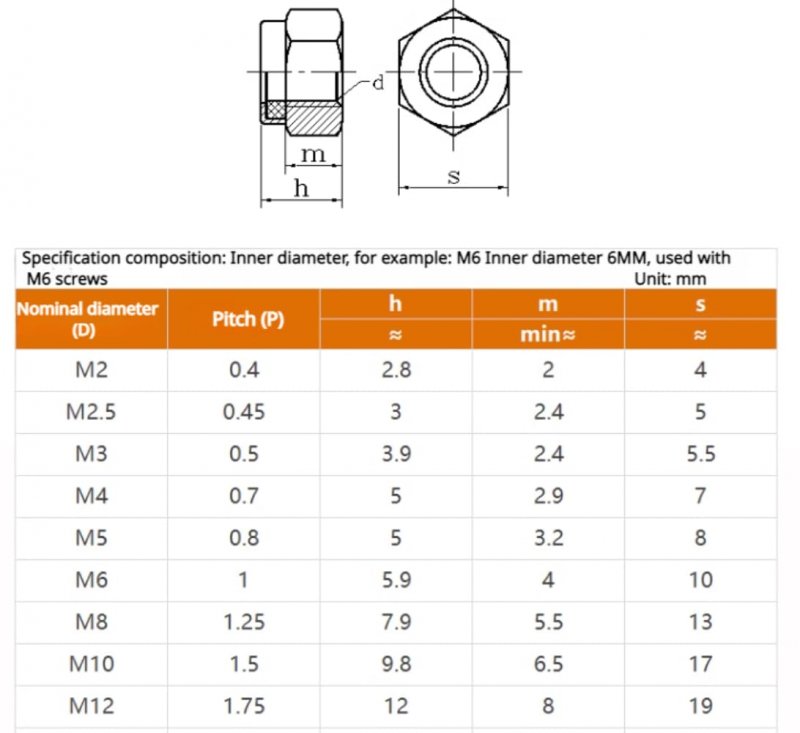 d
m
h
s

Specification composition: Inner diameter, for example: M6 Inner diameter 6MM, used with M6 screws
Unit: mm

| Nominal diameter (D) | Pitch (P) | h | m | s |
|---|---|---|---|---|
| | | ≈ | min≈ | ≈ |
| M2 | 0.4 | 2.8 | 2 | 4 |
| M2.5 | 0.45 | 3 | 2.4 | 5 |
| M3 | 0.5 | 3.9 | 2.4 | 5.5 |
| M4 | 0.7 | 5 | 2.9 | 7 |
| M5 | 0.8 | 5 | 3.2 | 8 |
| M6 | 1 | 5.9 | 4 | 10 |
| M8 | 1.25 | 7.9 | 5.5 | 13 |
| M10 | 1.5 | 9.8 | 6.5 | 17 |
| M12 | 1.75 | 12 | 8 | 19 |